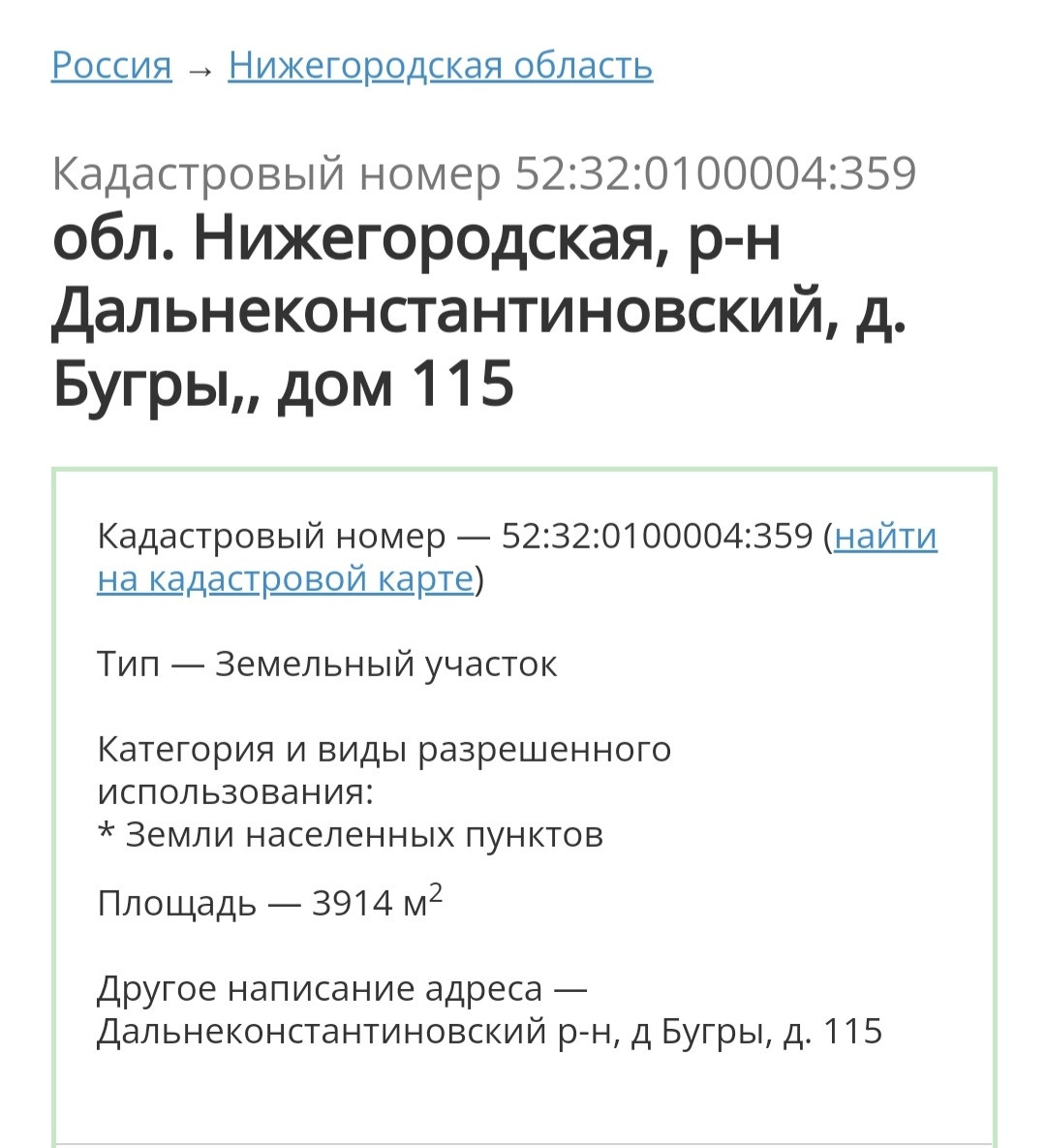 Россия → Нижегородская область

Кадастровый номер 52:32:0100004:359
обл. Нижегородская, р-н Дальнеконстантиновский, д. Бугры,, дом 115

Кадастровый номер — 52:32:0100004:359 (найти на кадастровой карте)

Тип — Земельный участок

Категория и виды разрешенного использования:
* Земли населенных пунктов

Площадь — 3914 м$^2$

Другое написание адреса — Дальнеконстантиновский р-н, д Бугры, д. 115